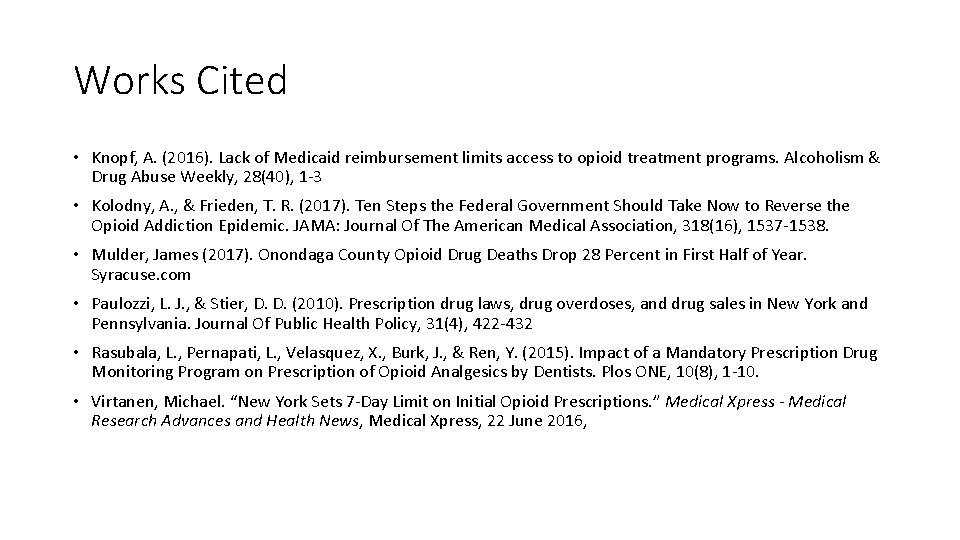 Works Cited

• Knopf, A. (2016). Lack of Medicaid reimbursement limits access to opioid treatment programs. Alcoholism & Drug Abuse Weekly, 28(40), 1-3

• Kolodny, A., & Frieden, T. R. (2017). Ten Steps the Federal Government Should Take Now to Reverse the Opioid Addiction Epidemic. JAMA: Journal Of The American Medical Association, 318(16), 1537-1538.

• Mulder, James (2017). Onondaga County Opioid Drug Deaths Drop 28 Percent in First Half of Year. Syracuse.com

• Paulozzi, L. J., & Stier, D. D. (2010). Prescription drug laws, drug overdoses, and drug sales in New York and Pennsylvania. Journal Of Public Health Policy, 31(4), 422-432

• Rasubala, L., Pernapati, L., Velasquez, X., Burk, J., & Ren, Y. (2015). Impact of a Mandatory Prescription Drug Monitoring Program on Prescription of Opioid Analgesics by Dentists. Plos ONE, 10(8), 1-10.

• Virtanen, Michael. "New York Sets 7-Day Limit on Initial Opioid Prescriptions." Medical Xpress - Medical Research Advances and Health News, Medical Xpress, 22 June 2016,